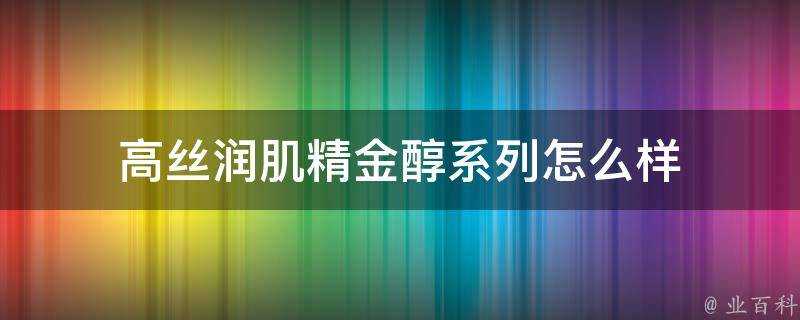 高丝润肌精金醇系列怎么样

@ 业百科